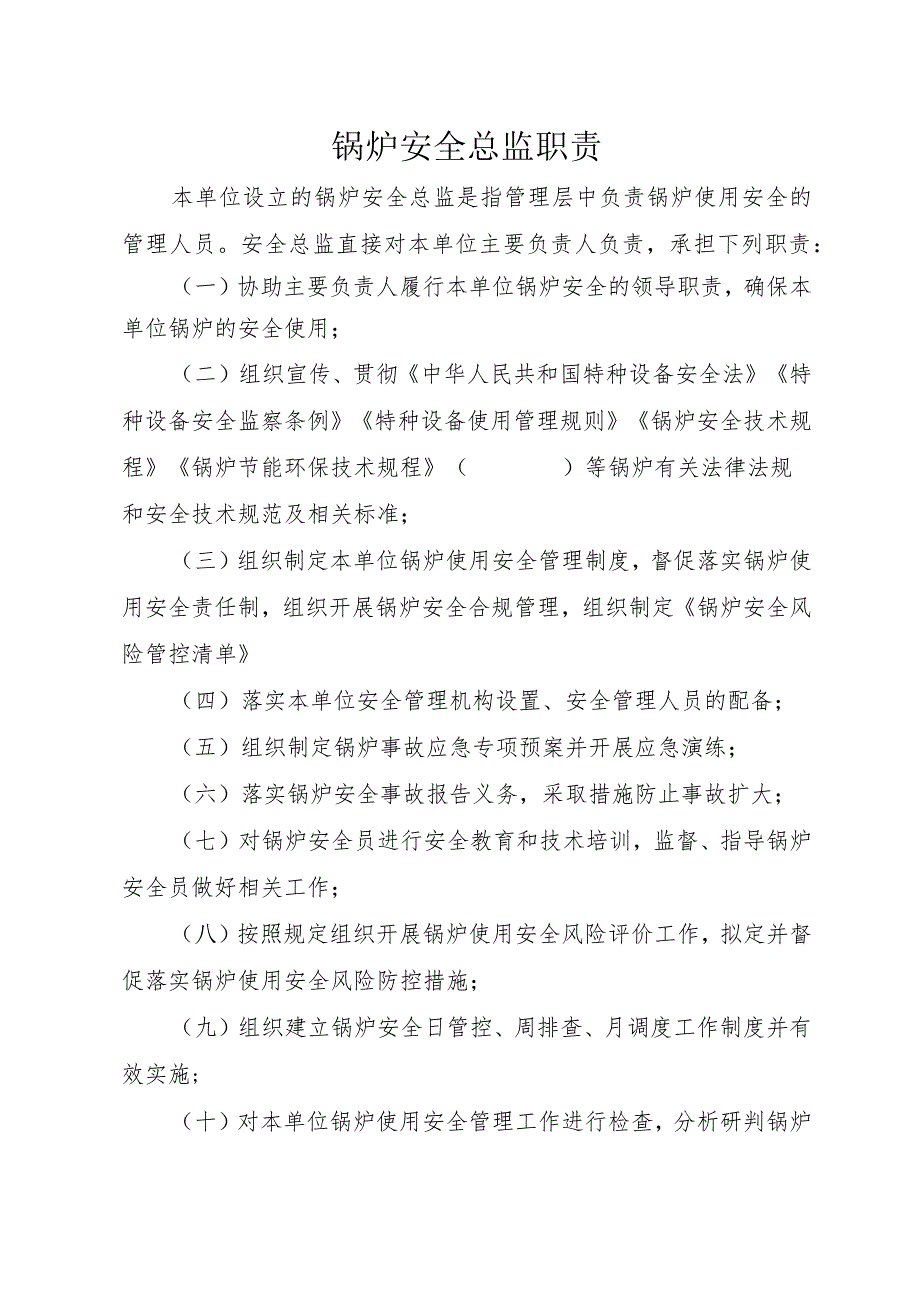 锅炉安全总监职责

本单位设立的锅炉安全总监是指管理层中负责锅炉使用安全的管理人员。安全总监直接对本单位主要负责人负责，承担下列职责：

（一）协助主要负责人履行本单位锅炉安全的领导职责，确保本单位锅炉的安全使用；

（二）组织宣传、贯彻《中华人民共和国特种设备安全法》《特种设备安全监察条例》《特种设备使用管理规则》《锅炉安全技术规程》《锅炉节能环保技术规程》（ ）等锅炉有关法律法规和安全技术规范及相关标准；

（三）组织制定本单位锅炉使用安全管理制度，督促落实锅炉使用安全责任制，组织开展锅炉安全合规管理，组织制定《锅炉安全风险管控清单》

（四）落实本单位安全管理机构设置、安全管理人员的配备；

（五）组织制定锅炉事故应急专项预案并开展应急演练；

（六）落实锅炉安全事故报告义务，采取措施防止事故扩大；

（七）对锅炉安全员进行安全教育和技术培训，监督、指导锅炉安全员做好相关工作；

（八）按照规定组织开展锅炉使用安全风险评价工作，拟定并督促落实锅炉使用安全风险防控措施；

（九）组织建立锅炉安全日管控、周排查、月调度工作制度并有效实施；

（十）对本单位锅炉使用安全管理工作进行检查，分析研判锅炉